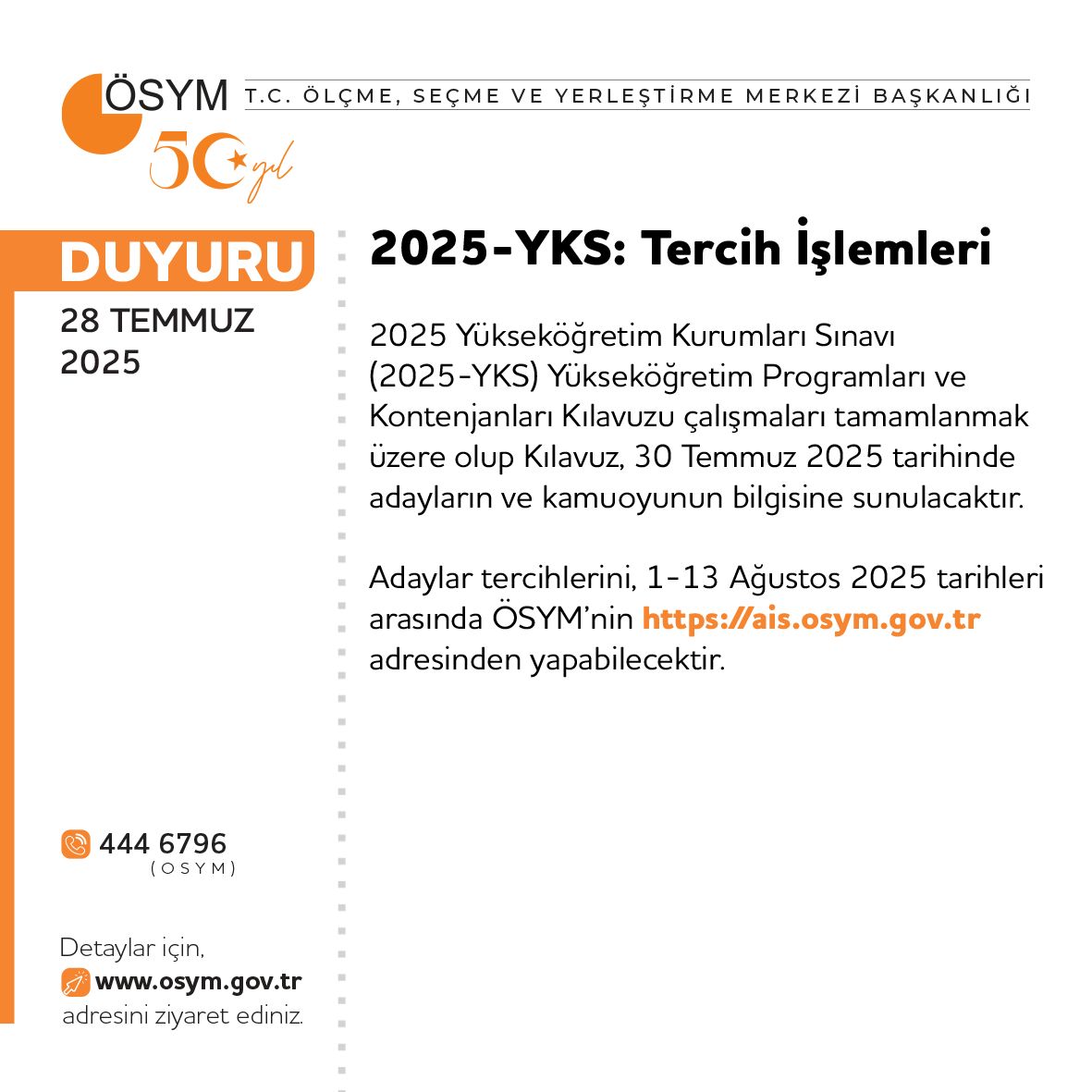 ÖSYM T.C. ÖLÇME, SEÇME VE YERLEŞTİRME MERKEZİ BAŞKANLIĞI

50 yıl

DUYURU

28 TEMMUZ 2025

2025-YKS: Tercih İşlemleri

2025 Yükseköğretim Kurumları Sınavı (2025-YKS) Yükseköğretim Programları ve Kontenjanları Kılavuzu çalışmaları tamamlanmak üzere olup Kılavuz, 30 Temmuz 2025 tarihinde adayların ve kamuoyunun bilgisine sunulacaktır.

Adaylar tercihlerini, 1-13 Ağustos 2025 tarihleri arasında ÖSYM'nin https://ais.osym.gov.tr adresinden yapabilecektir.

444 6796
(OSYM)

Detaylar için,
www.osym.gov.tr
adresini ziyaret ediniz.